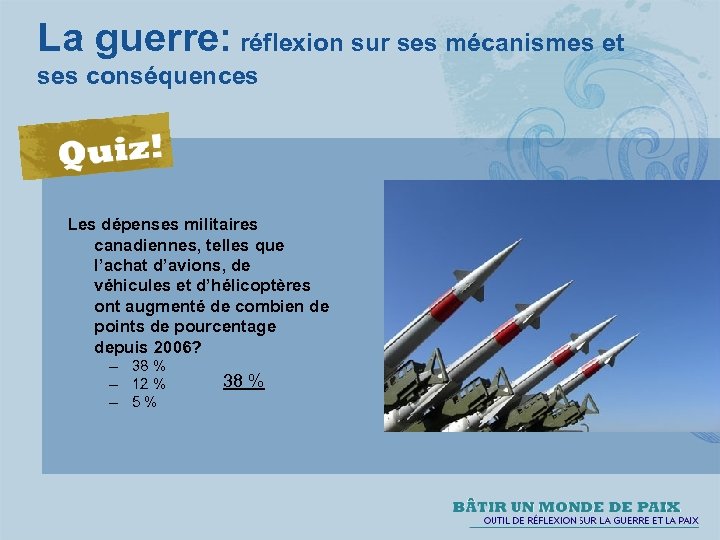 La guerre: réflexion sur ses mécanismes et ses conséquences

Quiz!

Les dépenses militaires canadiennes, telles que l'achat d'avions, de véhicules et d'hélicoptères ont augmenté de combien de points de pourcentage depuis 2006?
– 38 %
– 12 %
– 5 %

38 %

BÂTIR UN MONDE DE PAIX
OUTIL DE RÉFLEXION SUR LA GUERRE ET LA PAIX